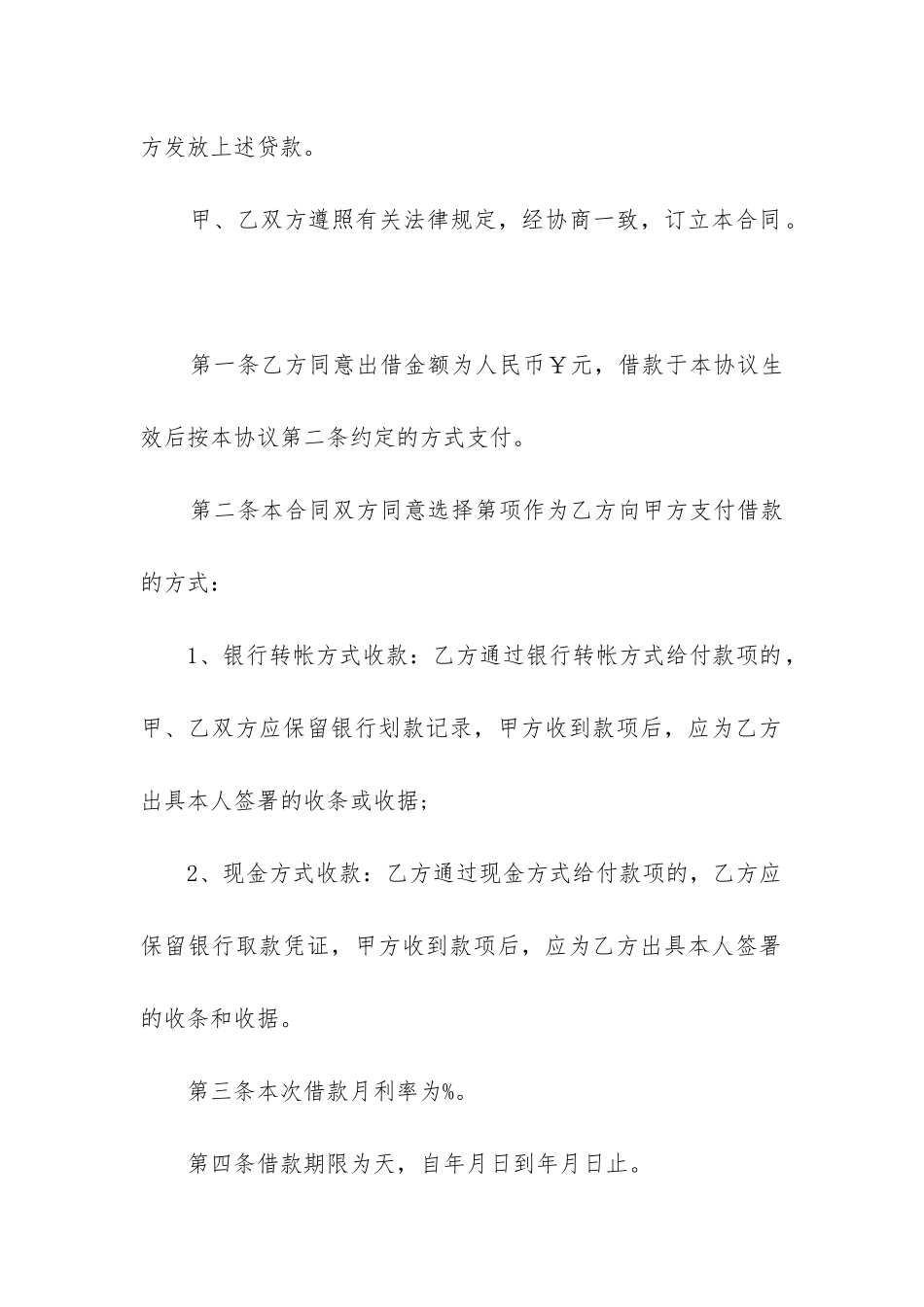 方发放上述贷款。

甲、乙双方遵照有关法律规定，经协商一致，订立本合同。

第一条乙方同意出借金额为人民币￥元，借款于本协议生效后按本协议第二条约定的方式支付。

第二条本合同双方同意选择第项作为乙方向甲方支付借款的方式：

1、银行转帐方式收款：乙方通过银行转帐方式给付款项的，甲、乙双方应保留银行划款记录，甲方收到款项后，应为乙方出具本人签署的收条或收据；

2、现金方式收款：乙方通过现金方式给付款项的，乙方应保留银行取款凭证，甲方收到款项后，应为乙方出具本人签署的收条和收据。

第三条本次借款月利率为%。

第四条借款期限为天，自年月日到年月日止。